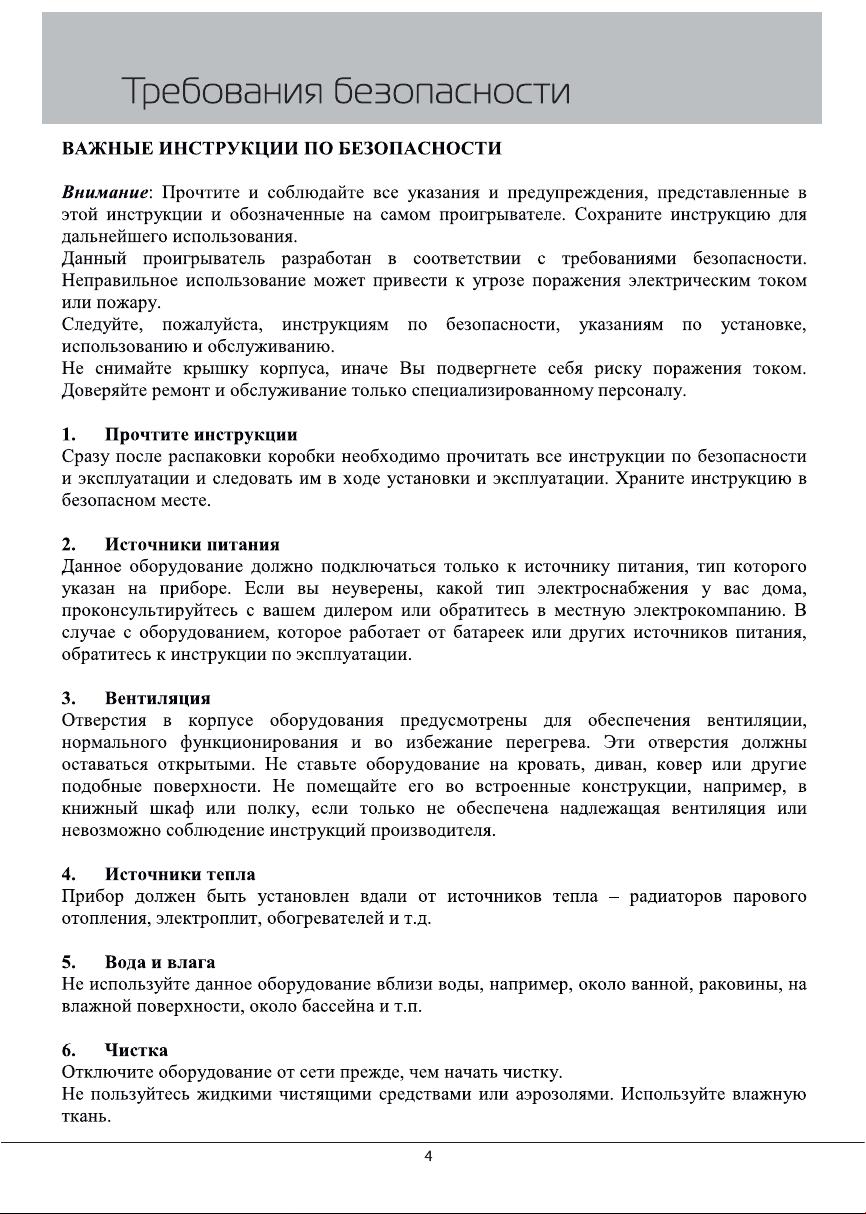 Требования безопасности

ВАЖНЫЕ ИНСТРУКЦИИ ПО БЕЗОПАСНОСТИ

Внимание: Прочтите и соблюдайте все указания и предупреждения, представленные в этой инструкции и обозначенные на самом проигрывателе. Сохраните инструкцию для дальнейшего использования.
Данный проигрыватель разработан в соответствии с требованиями безопасности. Неправильное использование может привести к угрозе поражения электрическим током или пожару.
Следуйте, пожалуйста, инструкциям по безопасности, указаниям по установке, использованию и обслуживанию.
Не снимайте крышку корпуса, иначе Вы подвергнете себя риску поражения током. Доверяйте ремонт и обслуживание только специализированному персоналу.

1. Прочтите инструкции
Сразу после распаковки коробки необходимо прочитать все инструкции по безопасности и эксплуатации и следовать им в ходе установки и эксплуатации. Храните инструкцию в безопасном месте.

2. Источники питания
Данное оборудование должно подключаться только к источнику питания, тип которого указан на приборе. Если вы неуверены, какой тип электроснабжения у вас дома, проконсультируйтесь с вашем дилером или обратитесь в местную электрокомпанию. В случае с оборудованием, которое работает от батареек или других источников питания, обратитесь к инструкции по эксплуатации.

3. Вентиляция
Отверстия в корпусе оборудования предусмотрены для обеспечения вентиляции, нормального функционирования и во избежание перегрева. Эти отверстия должны оставаться открытыми. Не ставьте оборудование на кровать, диван, ковер или другие подобные поверхности. Не помещайте его во встроенные конструкции, например, в книжный шкаф или полку, если только не обеспечена надлежащая вентиляция или невозможно соблюдение инструкций производителя.

4. Источники тепла
Прибор должен быть установлен вдали от источников тепла – радиаторов парового отопления, электроплит, обогревателей и т.д.

5. Вода и влага
Не используйте данное оборудование вблизи воды, например, около ванной, раковины, на влажной поверхности, около бассейна и т.п.

6. Чистка
Отключите оборудование от сети прежде, чем начать чистку.
Не пользуйтесь жидкими чистящими средствами или аэрозолями. Используйте влажную ткань.

4